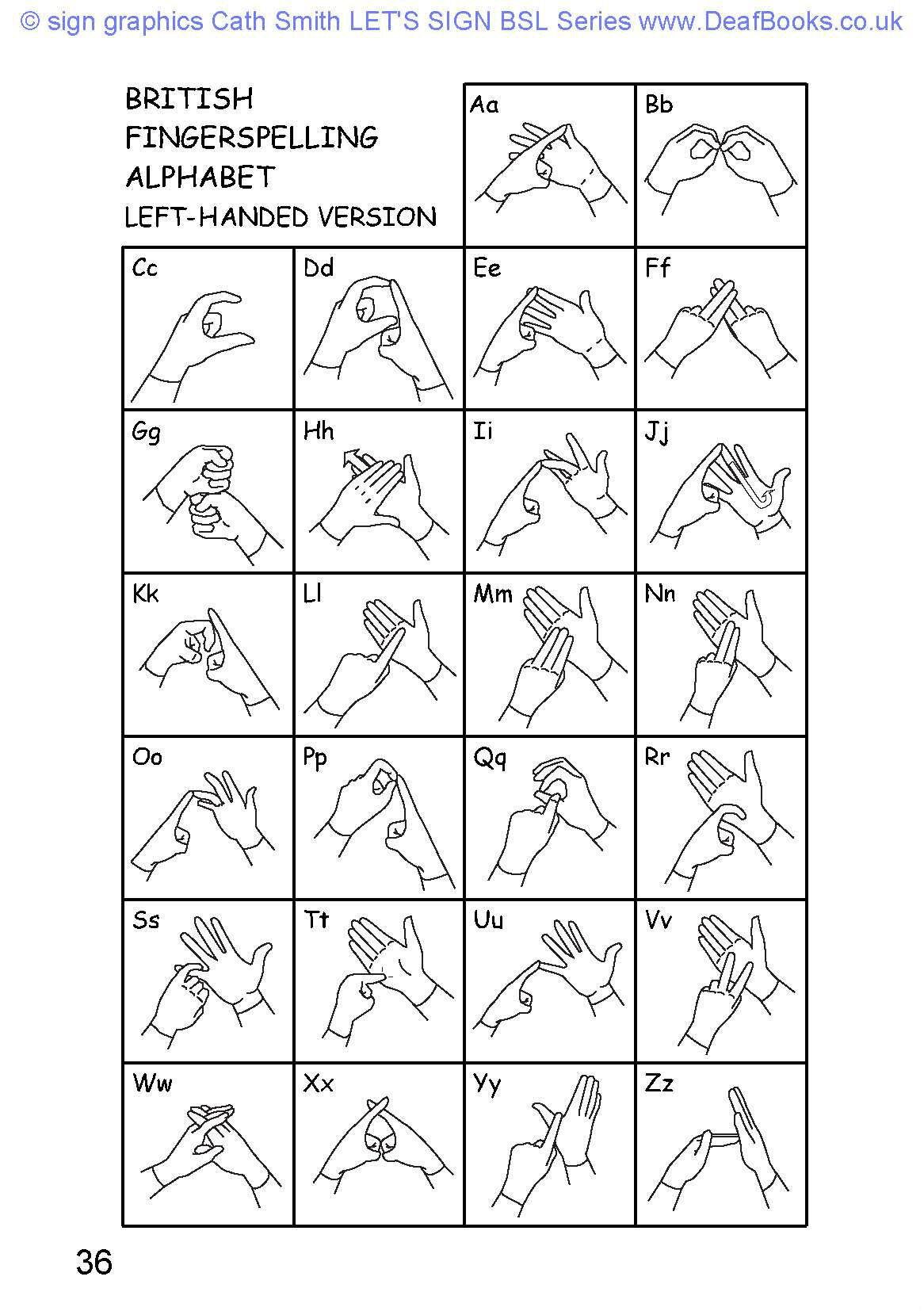 © sign graphics Cath Smith LET'S SIGN BSL Series www.DeafBooks.co.uk

BRITISH FINGERSPELLING ALPHABET
LEFT-HANDED VERSION

Aa
Bb
Cc
Dd
Ee
Ff
Gg
Hh
Ii
Jj
Kk
Ll
Mm
Nn
Oo
Pp
Qq
Rr
Ss
Tt
Uu
Vv
Ww
Xx
Yy
Zz

36